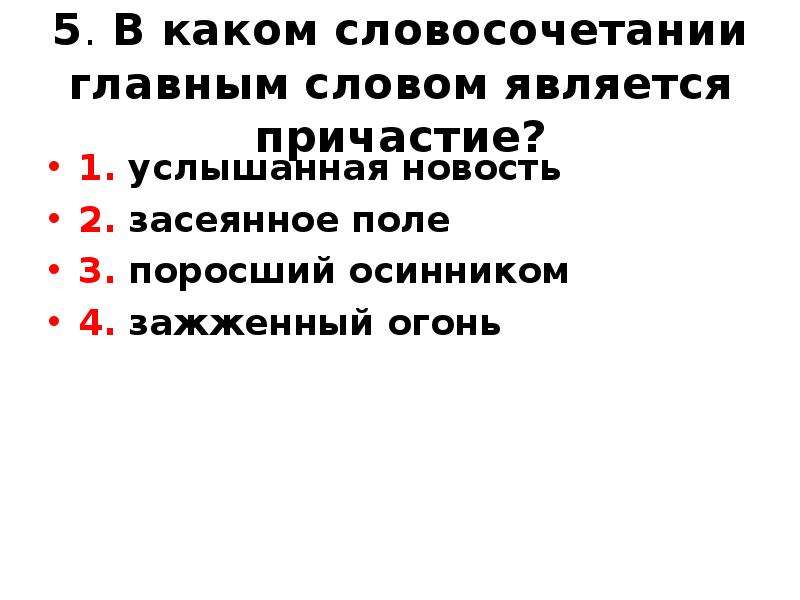 5. В каком словосочетании главным словом является причастие?

• 1. услышанная новость
• 2. засеянное поле
• 3. поросший осинником
• 4. зажженный огонь